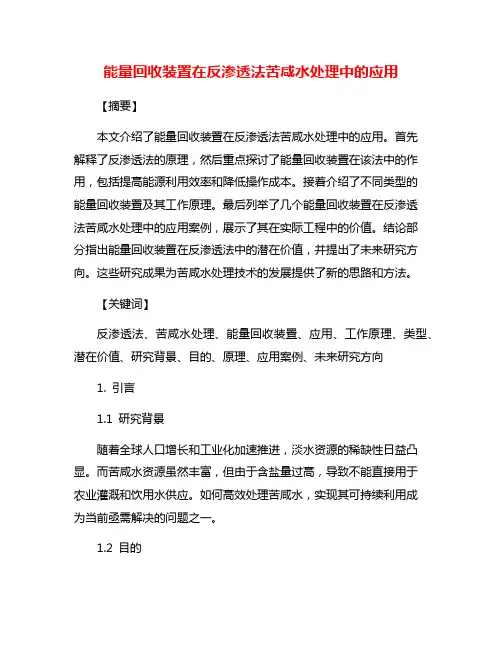 能量回收装置在反渗透法苦咸水处理中的应用

【摘要】

本文介绍了能量回收装置在反渗透法苦咸水处理中的应用。首先解释了反渗透法的原理，然后重点探讨了能量回收装置在该法中的作用，包括提高能源利用效率和降低操作成本。接着介绍了不同类型的能量回收装置及其工作原理。最后列举了几个能量回收装置在反渗透法苦咸水处理中的应用案例，展示了其在实际工程中的价值。结论部分指出能量回收装置在反渗透法中的潜在价值，并提出了未来研究方向。这些研究成果为苦咸水处理技术的发展提供了新的思路和方法。

【关键词】

反渗透法、苦咸水处理、能量回收装置、应用、工作原理、类型、潜在价值、研究背景、目的、原理、应用案例、未来研究方向

1. 引言

1.1 研究背景

随着全球人口增长和工业化加速推进，淡水资源的稀缺性日益凸显。而苦咸水资源虽然丰富，但由于含盐量过高，导致不能直接用于农业灌溉和饮用水供应。如何高效处理苦咸水，实现其可持续利用成为当前亟需解决的问题之一。

1.2 目的